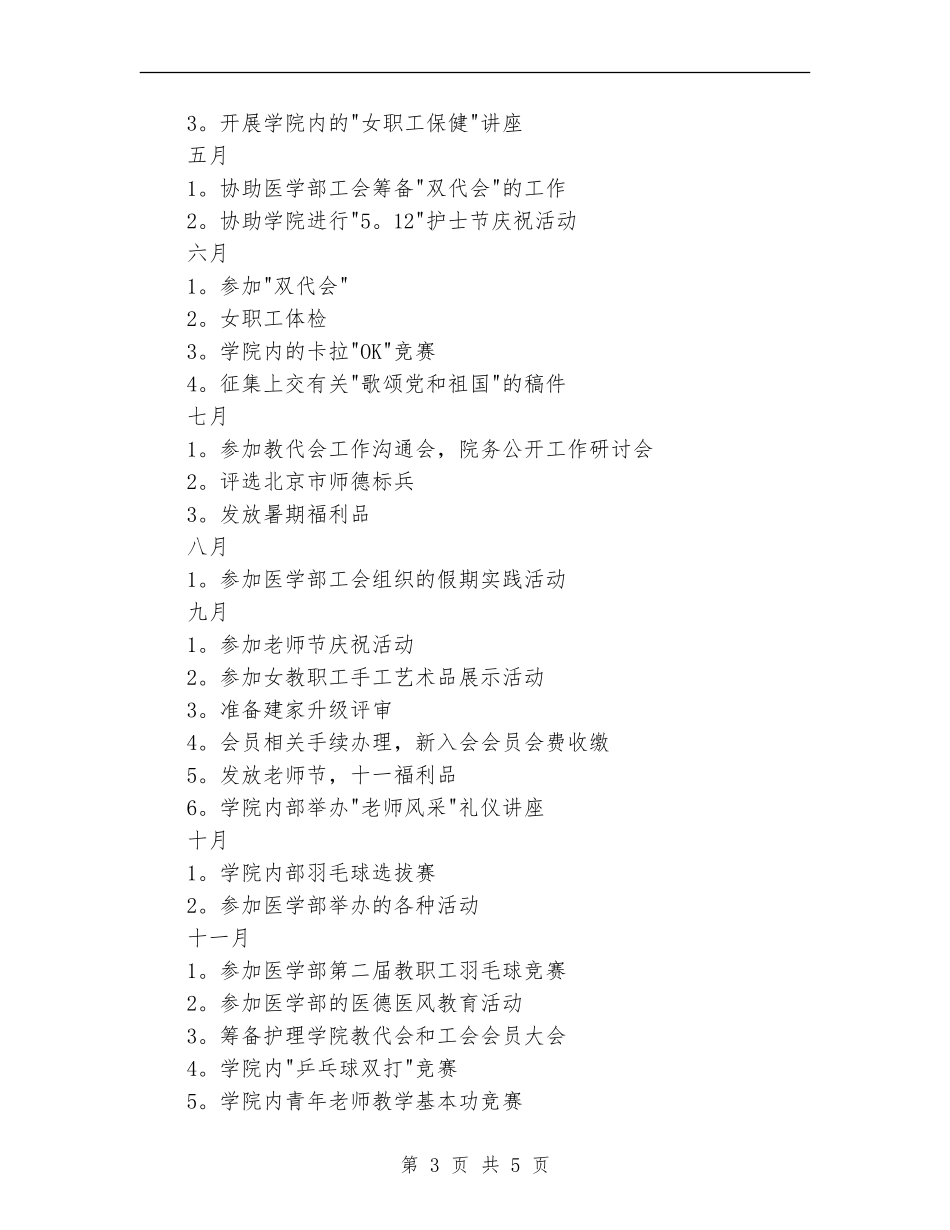 3。开展学院内的"女职工保健"讲座
五月
1。协助医学部工会筹备"双代会"的工作
2。协助学院进行"5。12"护士节庆祝活动
六月
1。参加"双代会"
2。女职工体检
3。学院内的卡拉"OK"竞赛
4。征集上交有关"歌颂党和祖国"的稿件
七月
1。参加教代会工作沟通会，院务公开工作研讨会
2。评选北京市师德标兵
3。发放暑期福利品
八月
1。参加医学部工会组织的假期实践活动
九月
1。参加老师节庆祝活动
2。参加女教职工手工艺术品展示活动
3。准备建家升级评审
4。会员相关手续办理，新入会会员会费收缴
5。发放老师节，十一福利品
6。学院内部举办"老师风采"礼仪讲座
十月
1。学院内部羽毛球选拔赛
2。参加医学部举办的各种活动
十一月
1。参加医学部第二届教职工羽毛球竞赛
2。参加医学部的医德医风教育活动
3。筹备护理学院教代会和工会会员大会
4。学院内"乒乓球双打"竞赛
5。学院内青年老师教学基本功竞赛

第 3 页 共 5 页